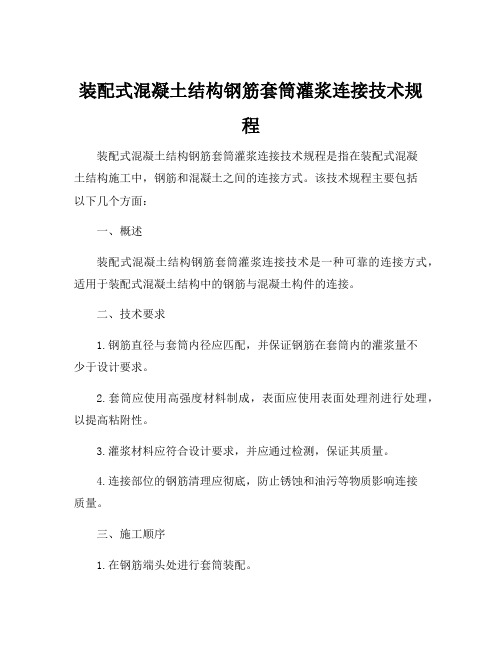 装配式混凝土结构钢筋套筒灌浆连接技术规程

装配式混凝土结构钢筋套筒灌浆连接技术规程是指在装配式混凝土结构施工中，钢筋和混凝土之间的连接方式。该技术规程主要包括以下几个方面：

一、概述

装配式混凝土结构钢筋套筒灌浆连接技术是一种可靠的连接方式，适用于装配式混凝土结构中的钢筋与混凝土构件的连接。

二、技术要求

1. 钢筋直径与套筒内径应匹配，并保证钢筋在套筒内的灌浆量不少于设计要求。

2. 套筒应使用高强度材料制成，表面应使用表面处理剂进行处理，以提高粘附性。

3. 灌浆材料应符合设计要求，并应通过检测，保证其质量。

4. 连接部位的钢筋清理应彻底，防止锈蚀和油污等物质影响连接质量。

三、施工顺序

1. 在钢筋端头处进行套筒装配。